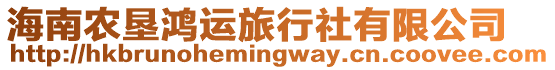 海南农垦鸿运旅行社有限公司
http://hkbrunohemingway.cn.coovee.com